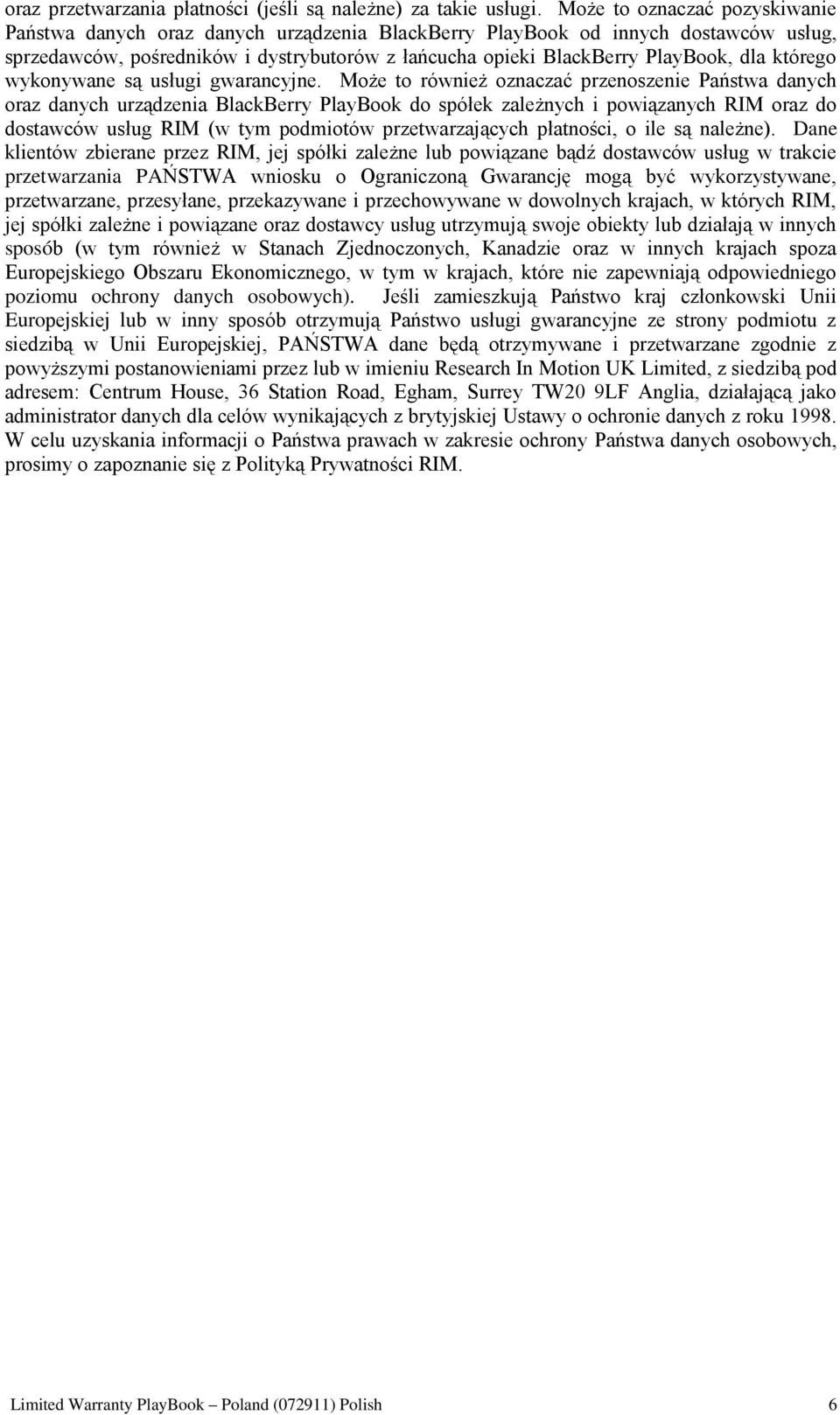 oraz przetwarzania płatności (jeśli są należne) za takie usługi. Może to oznaczać pozyskiwanie Państwa danych oraz danych urządzenia BlackBerry PlayBook od innych dostawców usług, sprzedawców, pośredników i dystrybutorów z łańcucha opieki BlackBerry PlayBook, dla którego wykonywane są usługi gwarancyjne. Może to również oznaczać przenoszenie Państwa danych oraz danych urządzenia BlackBerry PlayBook do spółek zależnych i powiązanych RIM oraz do dostawców usług RIM (w tym podmiotów przetwarzających płatności, o ile są należne). Dane klientów zbierane przez RIM, jej spółki zależne lub powiązane bądź dostawców usług w trakcie przetwarzania PAŃSTWA wniosku o Ograniczoną Gwarancję mogą być wykorzystywane, przetwarzane, przesyłane, przekazywane i przechowywane w dowolnych krajach, w których RIM, jej spółki zależne i powiązane oraz dostawcy usług utrzymują swoje obiekty lub działają w innych sposób (w tym również w Stanach Zjednoczonych, Kanadzie oraz w innych krajach spoza Europejskiego Obszaru Ekonomicznego, w tym w krajach, które nie zapewniają odpowiedniego poziomu ochrony danych osobowych). Jeśli zamieszkują Państwo kraj członkowski Unii Europejskiej lub w inny sposób otrzymują Państwo usługi gwarancyjne ze strony podmiotu z siedzibą w Unii Europejskiej, PAŃSTWA dane będą otrzymywane i przetwarzane zgodnie z powyższymi postanowieniami przez lub w imieniu Research In Motion UK Limited, z siedzibą pod adresem: Centrum House, 36 Station Road, Egham, Surrey TW20 9LF Anglia, działającą jako administrator danych dla celów wynikających z brytyjskiej Ustawy o ochronie danych z roku 1998. W celu uzyskania informacji o Państwa prawach w zakresie ochrony Państwa danych osobowych, prosimy o zapoznanie się z Polityką Prywatności RIM.

Limited Warranty PlayBook – Poland (072911) Polish 6